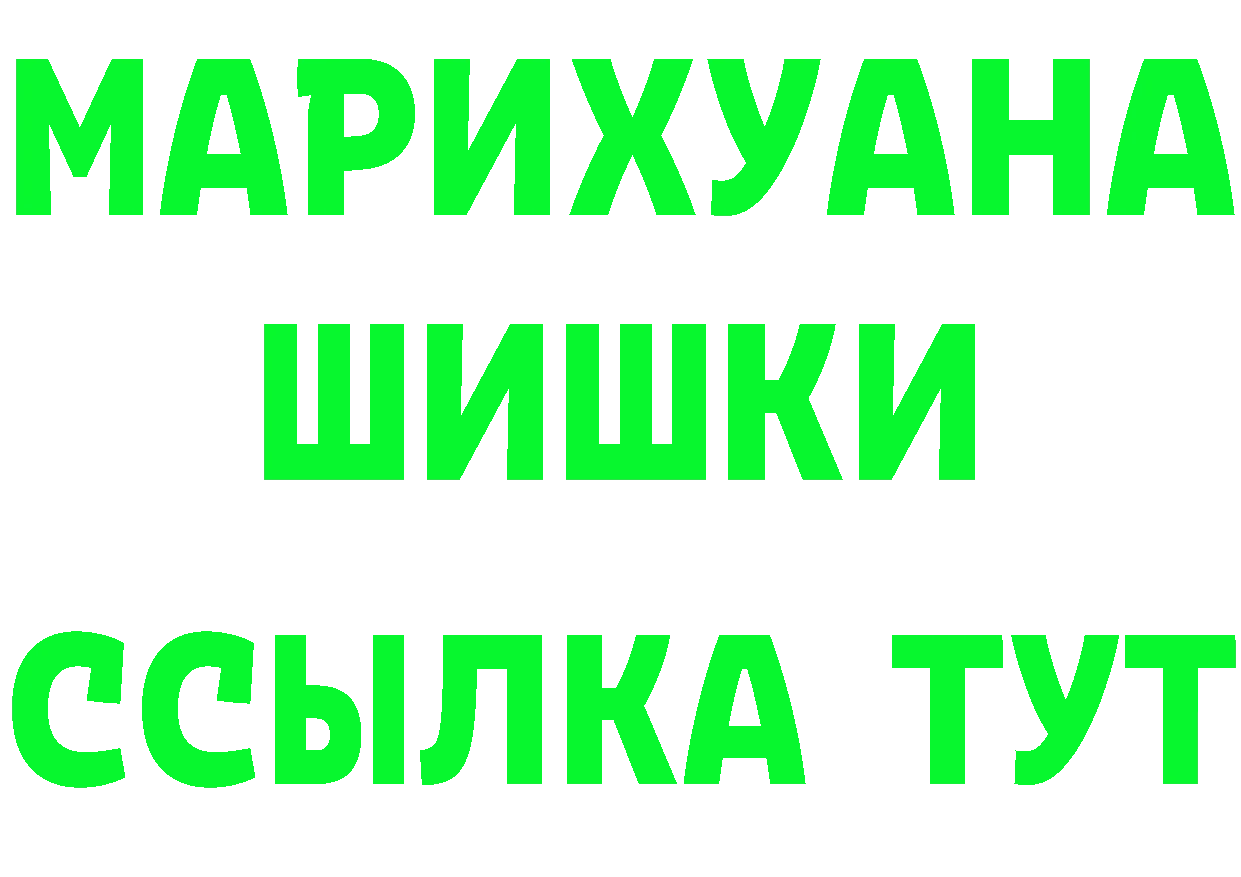 МАРИХУАНА
ШИШКИ
ССЫЛКА ТУТ